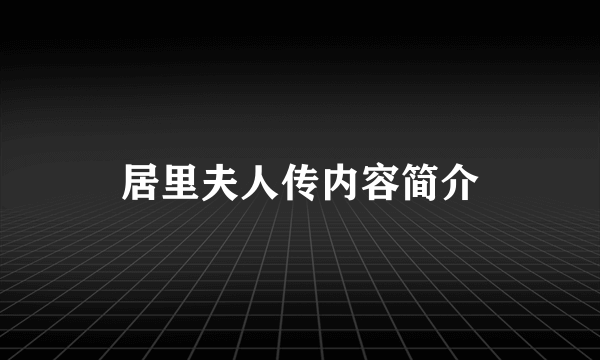 居里夫人传内容简介